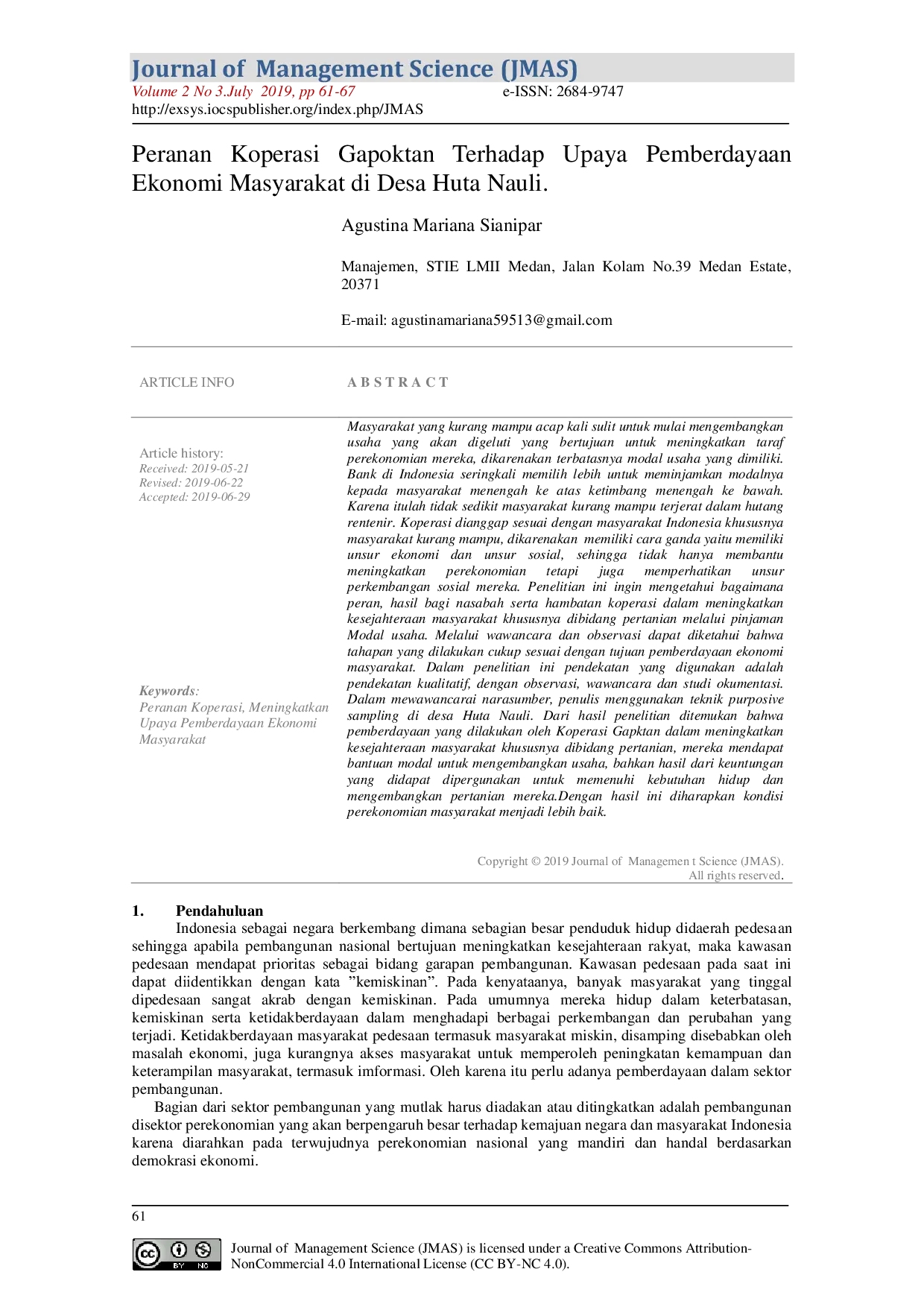 Journal of Management Science (JMAS)
Volume 2 No 3.July 2019, pp 61-67 e-ISSN: 2684-9747
http://exsys.iocspublisher.org/index.php/JMAS

Peranan Koperasi Gapoktan Terhadap Upaya Pemberdayaan Ekonomi Masyarakat di Desa Huta Nauli.

Agustina Mariana Sianipar

Manajemen, STIE LMII Medan, Jalan Kolam No.39 Medan Estate, 20371

E-mail: agustinamariana59513@gmail.com

ARTICLE INFO

Article history:
Received: 2019-05-21
Revised: 2019-06-22
Accepted: 2019-06-29

Keywords:
Peranan Koperasi, Meningkatkan Upaya Pemberdayaan Ekonomi Masyarakat

A B S T R A C T

Masyarakat yang kurang mampu acap kali sulit untuk mulai mengembangkan usaha yang akan digeluti yang bertujuan untuk meningkatkan taraf perekonomian mereka, dikarenakan terbatasnya modal usaha yang dimiliki. Bank di Indonesia seringkali memilih lebih untuk meminjamkan modalnya kepada masyarakat menengah ke atas ketimbang menengah ke bawah. Karena itulah tidak sedikit masyarakat kurang mampu terjerat dalam hutang rentenir. Koperasi dianggap sesuai dengan masyarakat Indonesia khususnya masyarakat kurang mampu, dikarenakan memiliki cara ganda yaitu memiliki unsur ekonomi dan unsur sosial, sehingga tidak hanya membantu meningkatkan perekonomian tetapi juga memperhatikan unsur perkembangan sosial mereka. Penelitian ini ingin mengetahui bagaimana peran, hasil bagi nasabah serta hambatan koperasi dalam meningkatkan kesejahteraan masyarakat khususnya dibidang pertanian melalui pinjaman Modal usaha. Melalui wawancara dan observasi dapat diketahui bahwa tahapan yang dilakukan cukup sesuai dengan tujuan pemberdayaan ekonomi masyarakat. Dalam penelitian ini pendekatan yang digunakan adalah pendekatan kualitatif, dengan observasi, wawancara dan studi okumentasi. Dalam mewawancarai narasumber, penulis menggunakan teknik purposive sampling di desa Huta Nauli. Dari hasil penelitian ditemukan bahwa pemberdayaan yang dilakukan oleh Koperasi Gapktan dalam meningkatkan kesejahteraan masyarakat khususnya dibidang pertanian, mereka mendapat bantuan modal untuk mengembangkan usaha, bahkan hasil dari keuntungan yang didapat dipergunakan untuk memenuhi kebutuhan hidup dan mengembangkan pertanian mereka.Dengan hasil ini diharapkan kondisi perekonomian masyarakat menjadi lebih baik.

Copyright © 2019 Journal of Managemen t Science (JMAS).
All rights reserved.

1. Pendahuluan

Indonesia sebagai negara berkembang dimana sebagian besar penduduk hidup didaerah pedesaan sehingga apabila pembangunan nasional bertujuan meningkatkan kesejahteraan rakyat, maka kawasan pedesaan mendapat prioritas sebagai bidang garapan pembangunan. Kawasan pedesaan pada saat ini dapat diidentikkan dengan kata "kemiskinan". Pada kenyataanya, banyak masyarakat yang tinggal dipedesaan sangat akrab dengan kemiskinan. Pada umumnya mereka hidup dalam keterbatasan, kemiskinan serta ketidakberdayaan dalam menghadapi berbagai perkembangan dan perubahan yang terjadi. Ketidakberdayaan masyarakat pedesaan termasuk masyarakat miskin, disamping disebabkan oleh masalah ekonomi, juga kurangnya akses masyarakat untuk memperoleh peningkatan kemampuan dan keterampilan masyarakat, termasuk imformasi. Oleh karena itu perlu adanya pemberdayaan dalam sektor pembangunan.

Bagian dari sektor pembangunan yang mutlak harus diadakan atau ditingkatkan adalah pembangunan disektor perekonomian yang akan berpengaruh besar terhadap kemajuan negara dan masyarakat Indonesia karena diarahkan pada terwujudnya perekonomian nasional yang mandiri dan handal berdasarkan demokrasi ekonomi.

61

Journal of Management Science (JMAS) is licensed under a Creative Commons Attribution-NonCommercial 4.0 International License (CC BY-NC 4.0).